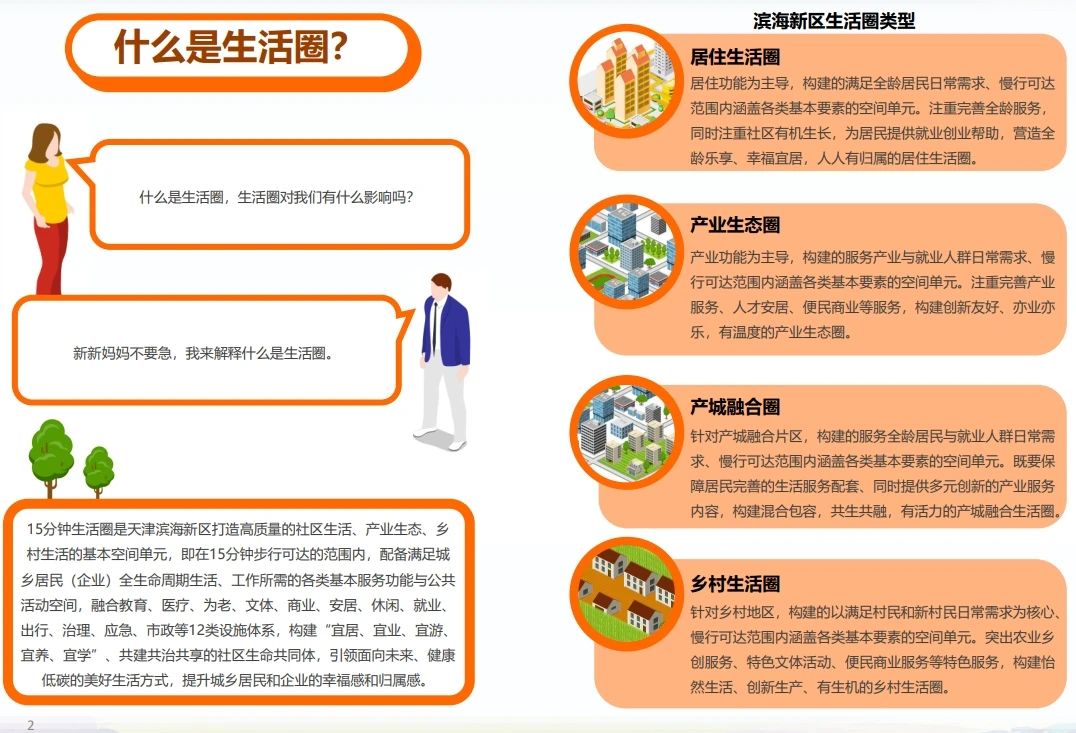 什么是生活圈?

什么是生活圈，生活圈对我们有什么影响吗?

新新妈妈不要急，我来解释什么是生活圈。

15分钟生活圈是天津滨海新区打造高质量的社区生活、产业生态、乡村生活的基本空间单元，即在15分钟步行可达的范围内，配备满足城乡居民（企业）全生命周期生活、工作所需的各类基本服务功能与公共活动空间，融合教育、医疗、为老、文体、商业、安居、休闲、就业、出行、治理、应急、市政等12类设施体系，构建“宜居、宜业、宜游、宜养、宜学”、共建共治共享的社区生命共同体，引领面向未来、健康低碳的美好生活方式，提升城乡居民和企业的幸福感和归属感。

2

滨海新区生活圈类型

居住生活圈
居住功能为主导，构建的满足全龄居民日常需求、慢行可达范围内涵盖各类基本要素的空间单元。注重完善全龄服务，同时注重社区有机生长，为居民提供就业创业帮助，营造全龄乐享、幸福宜居，人人有归属的居住生活圈。

产业生态圈
产业功能为主导，构建的服务产业与就业人群日常需求、慢行可达范围内涵盖各类基本要素的空间单元。注重完善产业服务、人才安居、便民商业等服务，构建创新友好、亦业亦乐，有温度的产业生态圈。

产城融合圈
针对产城融合片区，构建的服务全龄居民与就业人群日常需求、慢行可达范围内涵盖各类基本要素的空间单元。既要保障居民完善的生活服务配套、同时提供多元创新的产业服务内容，构建混合包容，共生共融，有活力的产城融合生活圈。

乡村生活圈
针对乡村地区，构建的以满足村民和新村民日常需求为核心、慢行可达范围内涵盖各类基本要素的空间单元。突出农业乡创服务、特色文体活动、便民商业服务等特色服务，构建怡然生活、创新生产、有生机的乡村生活圈。